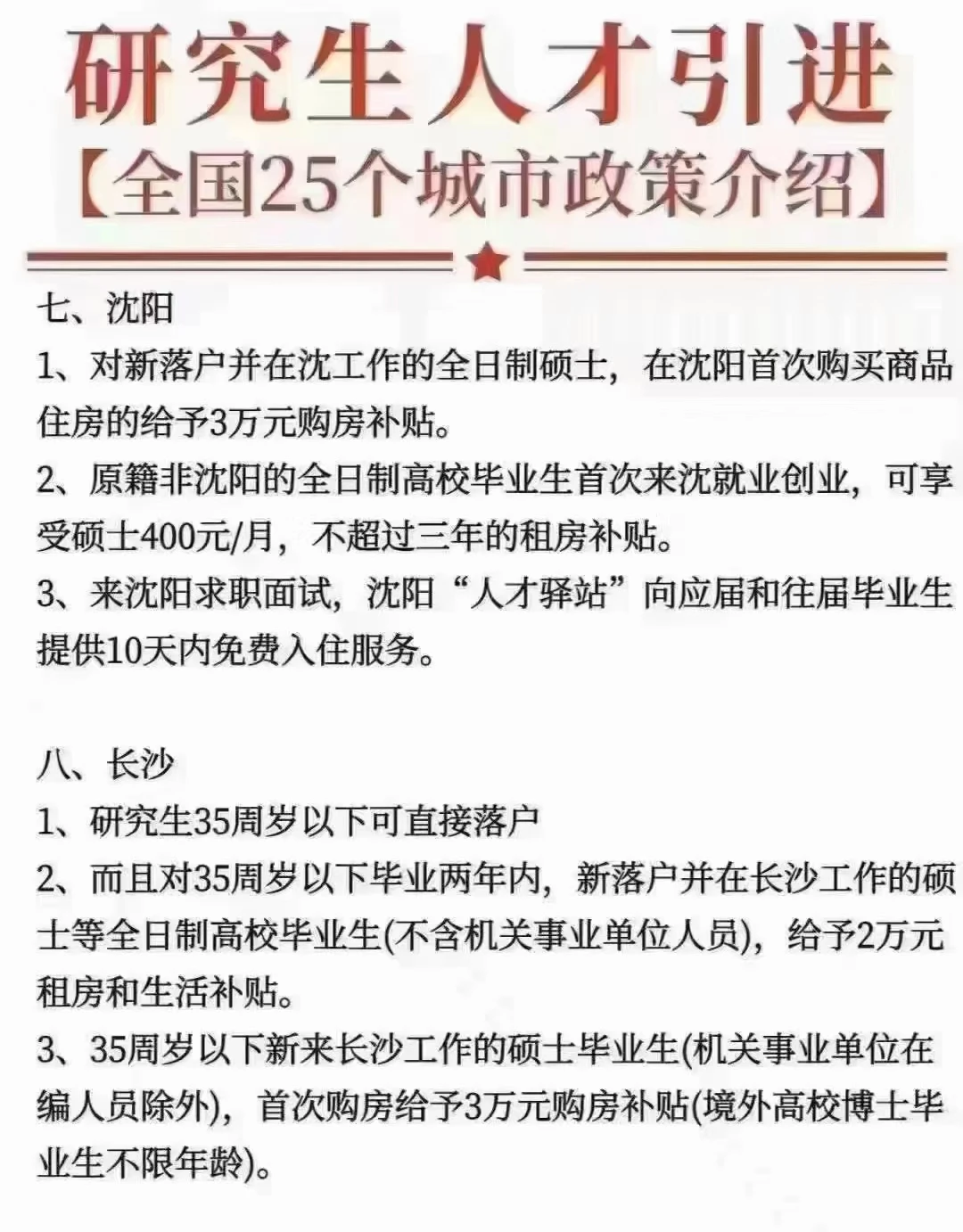 研究生人才引进
【全国25个城市政策介绍】

七、沈阳
1、对新落户并在沈工作的全日制硕士，在沈阳首次购买商品住房的给予3万元购房补贴。
2、原籍非沈阳的全日制高校毕业生首次来沈就业创业，可享受硕士400元/月，不超过三年的租房补贴。
3、来沈阳求职面试，沈阳“人才驿站”向应届和往届毕业生提供10天内免费入住服务。

八、长沙
1、研究生35周岁以下可直接落户
2、而且对35周岁以下毕业两年内，新落户并在长沙工作的硕士等全日制高校毕业生(不含机关事业单位人员)，给予2万元租房和生活补贴。
3、35周岁以下新来长沙工作的硕士毕业生(机关事业单位在编人员除外)，首次购房给予3万元购房补贴(境外高校博士毕业生不限年龄)。